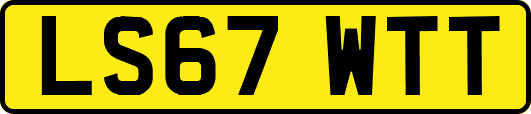 LS67 WTT